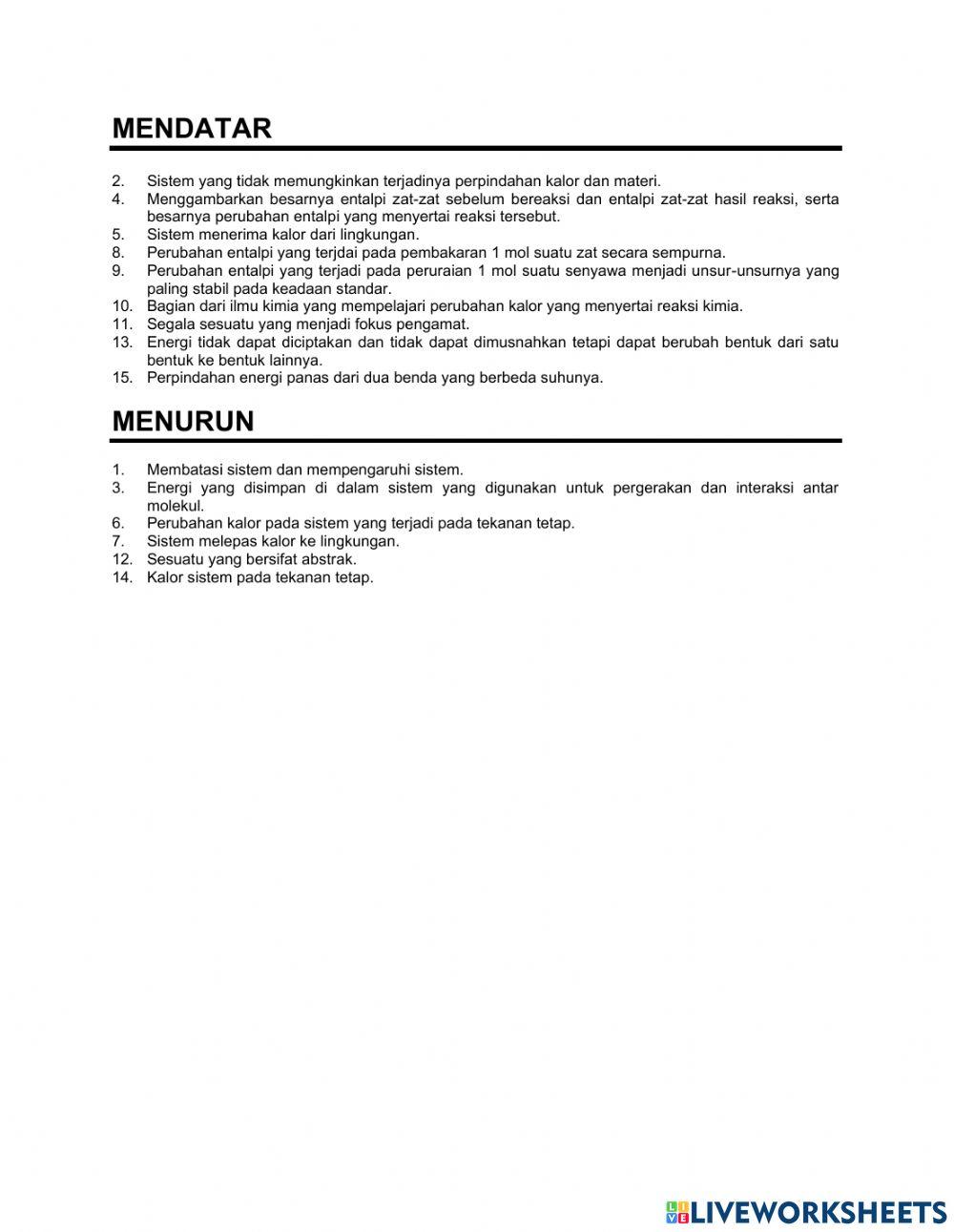 MENDATAR

2. Sistem yang tidak memungkinkan terjadinya perpindahan kalor dan materi.
4. Menggambarkan besarnya entalpi zat-zat sebelum bereaksi dan entalpi zat-zat hasil reaksi, serta besarnya perubahan entalpi yang menyertai reaksi tersebut.
5. Sistem menerima kalor dari lingkungan.
8. Perubahan entalpi yang terjdai pada pembakaran 1 mol suatu zat secara sempurna.
9. Perubahan entalpi yang terjadi pada peruraian 1 mol suatu senyawa menjadi unsur-unsurnya yang paling stabil pada keadaan standar.
10. Bagian dari ilmu kimia yang mempelajari perubahan kalor yang menyertai reaksi kimia.
11. Segala sesuatu yang menjadi fokus pengamat.
13. Energi tidak dapat diciptakan dan tidak dapat dimusnahkan tetapi dapat berubah bentuk dari satu bentuk ke bentuk lainnya.
15. Perpindahan energi panas dari dua benda yang berbeda suhunya.

MENURUN

1. Membatasi sistem dan mempengaruhi sistem.
3. Energi yang disimpan di dalam sistem yang digunakan untuk pergerakan dan interaksi antar molekul.
6. Perubahan kalor pada sistem yang terjadi pada tekanan tetap.
7. Sistem melepas kalor ke lingkungan.
12. Sesuatu yang bersifat abstrak.
14. Kalor sistem pada tekanan tetap.

LIVEWORKSHEETS